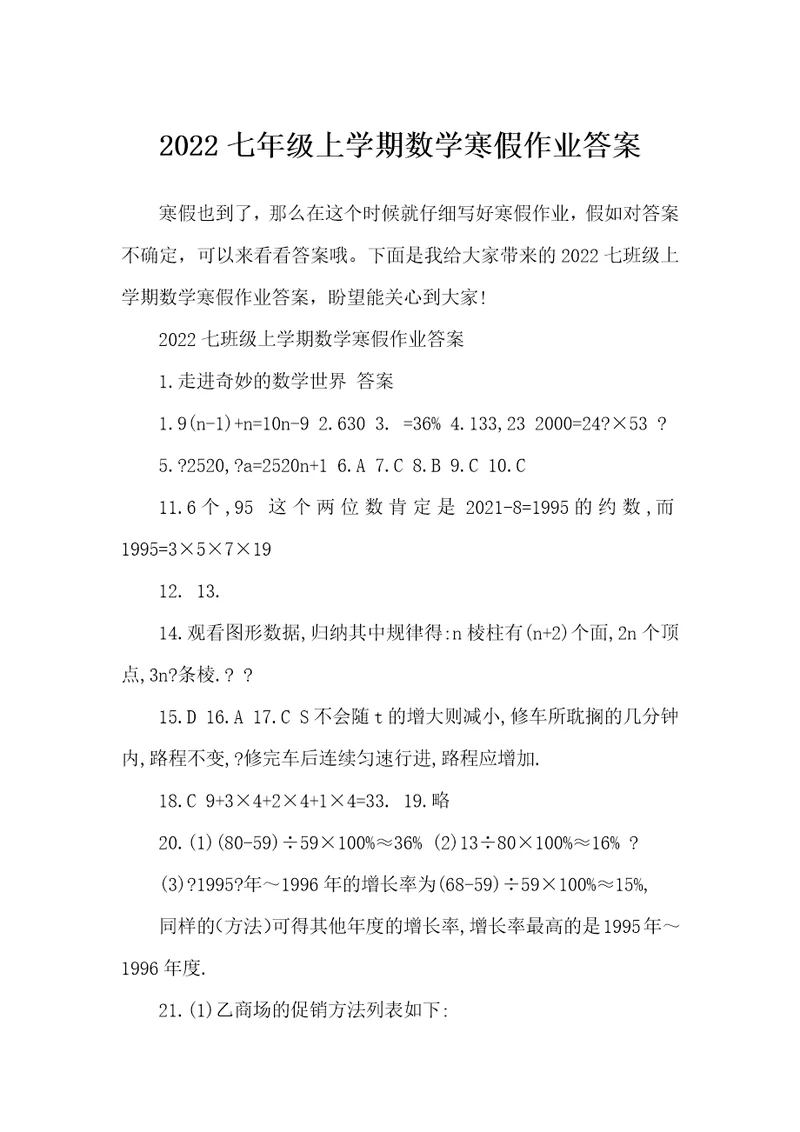 2022 七年级上学期数学寒假作业答案

寒假也到了，那么在这个时候就仔细写好寒假作业，假如对答案不确定，可以来看看答案哦。下面是我给大家带来的 2022 七班级上学期数学寒假作业答案，盼望能关心到大家!

2022 七班级上学期数学寒假作业答案

1.走进奇妙的数学世界 答案

1.9(n-1)+n=10n-9 2.630 3. =36% 4.133,23 2000=24?×53 ?

5.?2520,?a=2520n+1 6.A 7.C 8.B 9.C 10.C

11.6 个,95 这个两位数肯定是 2021-8=1995 的约数,而 1995=3×5×7×19

12. 13.

14.观看图形数据,归纳其中规律得:n 棱柱有(n+2)个面,2n 个顶点,3n?条棱.? ?

15.D 16.A 17.C S 不会随 t 的增大则减小,修车所耽搁的几分钟内,路程不变,?修完车后连续匀速行进,路程应增加.

18.C 9+3×4+2×4+1×4=33. 19.略

20.(1)(80-59)÷59×100%≈36% (2)13÷80×100%≈16% ?

(3)?1995?年～1996 年的增长率为(68-59)÷59×100%≈15%,

同样的(方法)可得其他年度的增长率,增长率最高的是 1995 年～1996 年度.

21.(1)乙商场的促销方法列表如下: